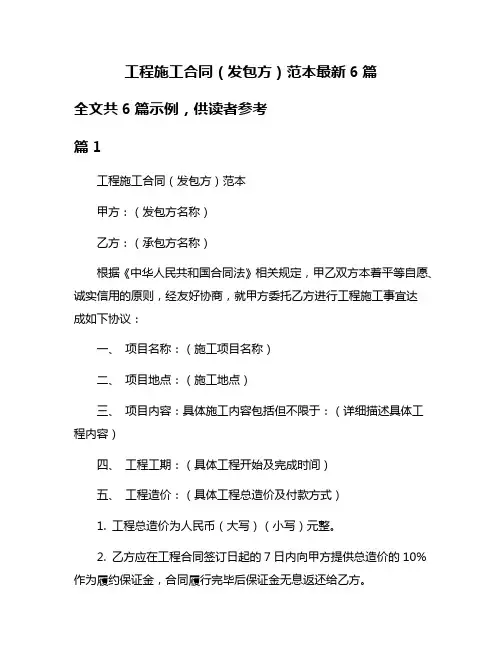 工程施工合同（发包方）范本最新 6 篇

全文共 6 篇示例，供读者参考

篇 1

工程施工合同（发包方）范本

甲方：（发包方名称）

乙方：（承包方名称）

根据《中华人民共和国合同法》相关规定，甲乙双方本着平等自愿、诚实信用的原则，经友好协商，就甲方委托乙方进行工程施工事宜达成如下协议：

一、 项目名称：（施工项目名称）

二、 项目地点：（施工地点）

三、 项目内容：具体施工内容包括但不限于：（详细描述具体工程内容）

四、 工程工期：（具体工程开始及完成时间）

五、 工程造价：（具体工程总造价及付款方式）

1. 工程总造价为人民币（大写）（小写）元整。

2. 乙方应在工程合同签订日起的 7 日内向甲方提供总造价的 10% 作为履约保证金，合同履行完毕后保证金无息返还给乙方。